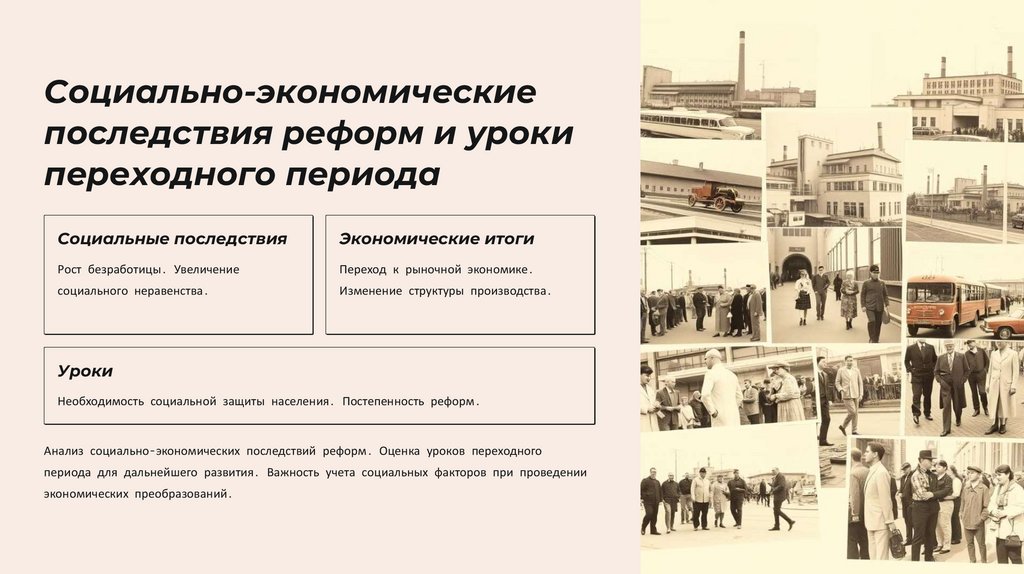 Социально-экономические последствия реформ и уроки переходного периода

Социальные последствия

Рост безработицы. Увеличение социального неравенства.

Экономические итоги

Переход к рыночной экономике. Изменение структуры производства.

Уроки

Необходимость социальной защиты населения. Постепенность реформ.

Анализ социально-экономических последствий реформ. Оценка уроков переходного периода для дальнейшего развития. Важность учета социальных факторов при проведении экономических преобразований.